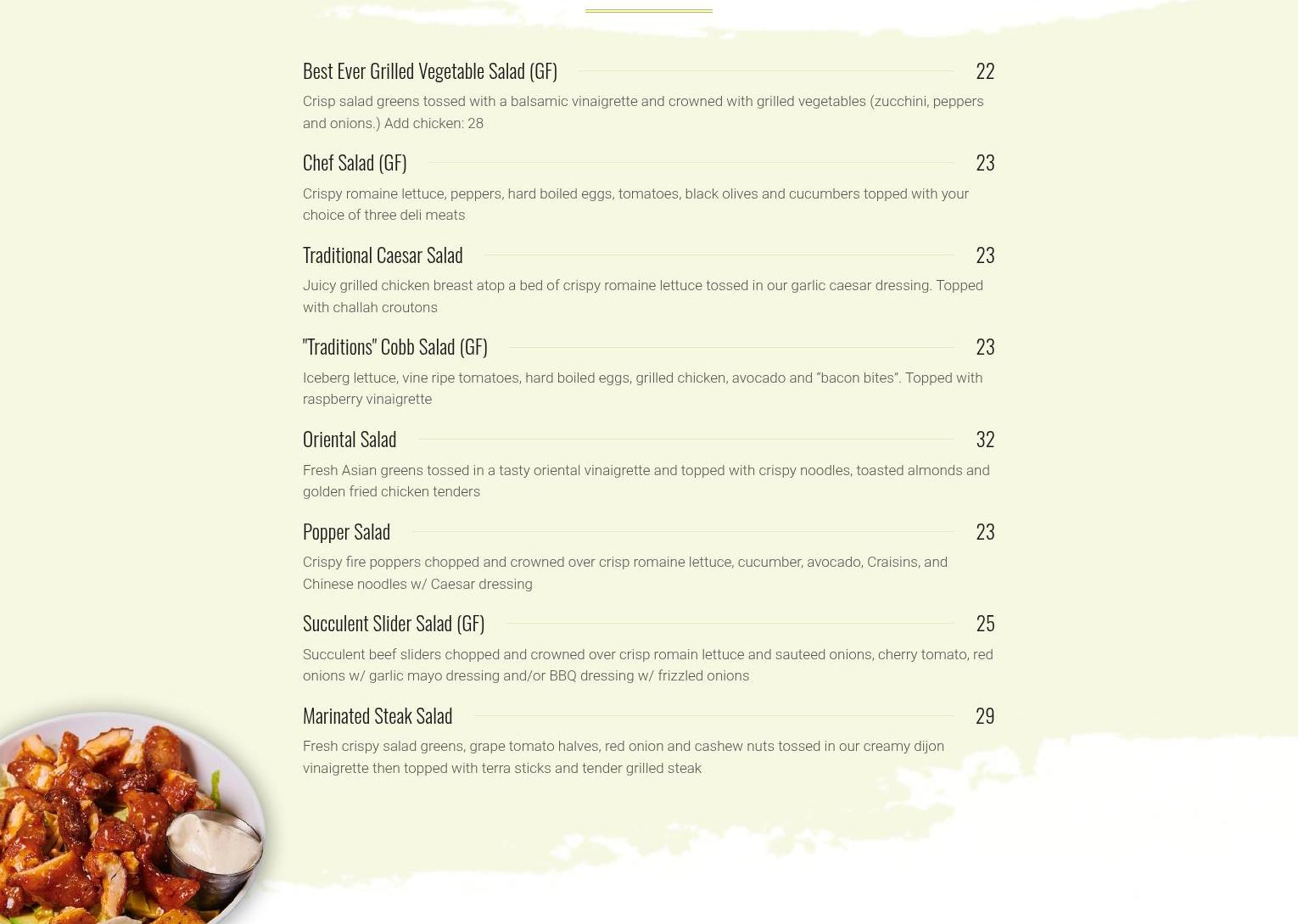 Best Ever Grilled Vegetable Salad (GF) 22

Crisp salad greens tossed with a balsamic vinaigrette and crowned with grilled vegetables (zucchini, peppers and onions.) Add chicken: 28

Chef Salad (GF) 23

Crispy romaine lettuce, peppers, hard boiled eggs, tomatoes, black olives and cucumbers topped with your choice of three deli meats

Traditional Caesar Salad 23

Juicy grilled chicken breast atop a bed of crispy romaine lettuce tossed in our garlic caesar dressing. Topped with challah croutons

"Traditions" Cobb Salad (GF) 23

Iceberg lettuce, vine ripe tomatoes, hard boiled eggs, grilled chicken, avocado and "bacon bites". Topped with raspberry vinaigrette

Oriental Salad 32

Fresh Asian greens tossed in a tasty oriental vinaigrette and topped with crispy noodles, toasted almonds and golden fried chicken tenders

Popper Salad 23

Crispy fire poppers chopped and crowned over crisp romaine lettuce, cucumber, avocado, Craisins, and Chinese noodles w/ Caesar dressing

Succulent Slider Salad (GF) 25

Succulent beef sliders chopped and crowned over crisp romain lettuce and sauteed onions, cherry tomato, red onions w/ garlic mayo dressing and/or BBQ dressing w/ frizzled onions

Marinated Steak Salad 29

Fresh crispy salad greens, grape tomato halves, red onion and cashew nuts tossed in our creamy dijon vinaigrette then topped with terra sticks and tender grilled steak